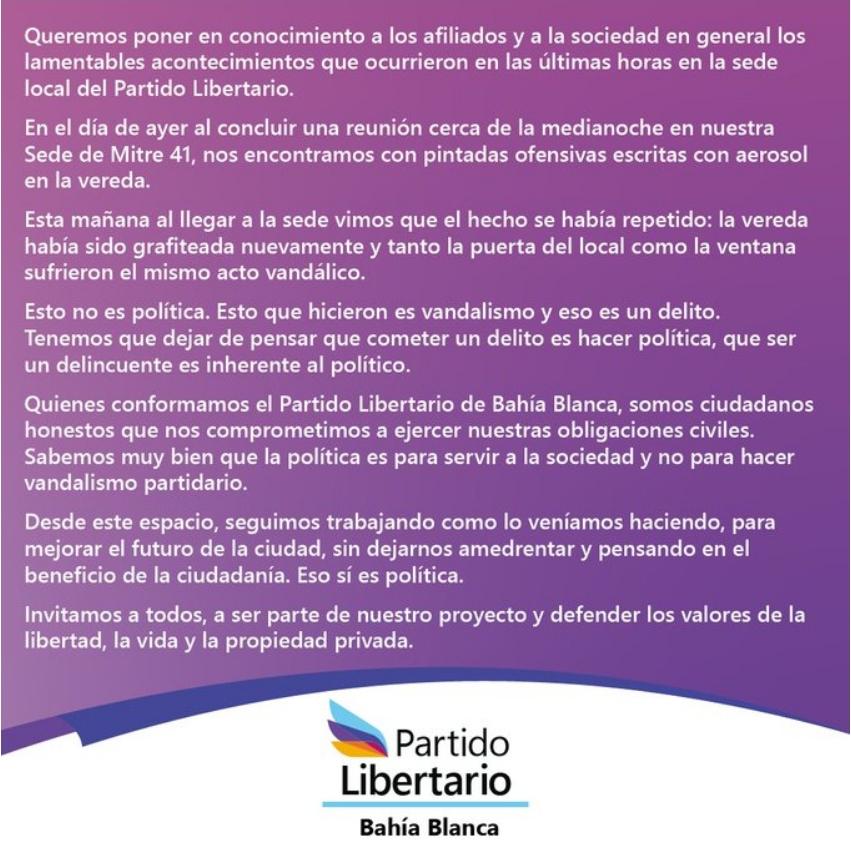 Queremos poner en conocimiento a los afiliados y a la sociedad en general los lamentables acontecimientos que ocurrieron en las últimas horas en la sede local del Partido Libertario.

En el día de ayer al concluir una reunión cerca de la medianoche en nuestra Sede de Mitre 41, nos encontramos con pintadas ofensivas escritas con aerosol en la vereda.

Esta mañana al llegar a la sede vimos que el hecho se había repetido: la vereda había sido grafiteada nuevamente y tanto la puerta del local como la ventana sufrieron el mismo acto vandálico.

Esto no es política. Esto que hicieron es vandalismo y eso es un delito. Tenemos que dejar de pensar que cometer un delito es hacer política, que ser un delincuente es inherente al político.

Quienes conformamos el Partido Libertario de Bahía Blanca, somos ciudadanos honestos que nos comprometimos a ejercer nuestras obligaciones civiles. Sabemos muy bien que la política es para servir a la sociedad y no para hacer vandalismo partidario.

Desde este espacio, seguimos trabajando como lo veníamos haciendo, para mejorar el futuro de la ciudad, sin dejarnos amedrentar y pensando en el beneficio de la ciudadanía. Eso sí es política.

Invitamos a todos, a ser parte de nuestro proyecto y defender los valores de la libertad, la vida y la propiedad privada.

Partido
Libertario
Bahía Blanca